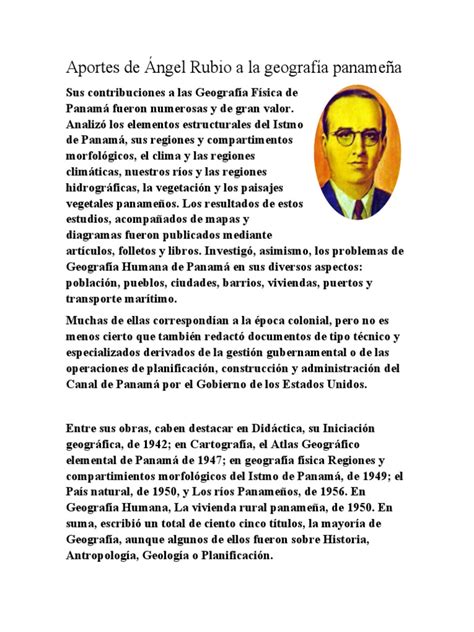 Aportes de Ángel Rubio a la geografía panameña

Sus contribuciones a las Geografía Física de Panamá fueron numerosas y de gran valor. Analizó los elementos estructurales del Istmo de Panamá, sus regiones y compartimentos morfológicos, el clima y las regiones climáticas, nuestros ríos y las regiones hidrográficas, la vegetación y los paisajes vegetales panameños. Los resultados de estos estudios, acompañados de mapas y diagramas fueron publicados mediante artículos, folletos y libros. Investigó, asimismo, los problemas de Geografía Humana de Panamá en sus diversos aspectos: población, pueblos, ciudades, barrios, viviendas, puertos y transporte marítimo.

Muchas de ellas correspondían a la época colonial, pero no es menos cierto que también redactó documentos de tipo técnico y especializados derivados de la gestión gubernamental o de las operaciones de planificación, construcción y administración del Canal de Panamá por el Gobierno de los Estados Unidos.

Entre sus obras, caben destacar en Didáctica, su Iniciación geográfica, de 1942; en Cartografía, el Atlas Geográfico elemental de Panamá de 1947; en geografía física Regiones y compartimientos morfológicos del Istmo de Panamá, de 1949; el País natural, de 1950, y Los ríos Panameños, de 1956. En Geografía Humana, La vivienda rural panameña, de 1950. En suma, escribió un total de ciento cinco títulos, la mayoría de Geografía, aunque algunos de ellos fueron sobre Historia, Antropología, Geología o Planificación.